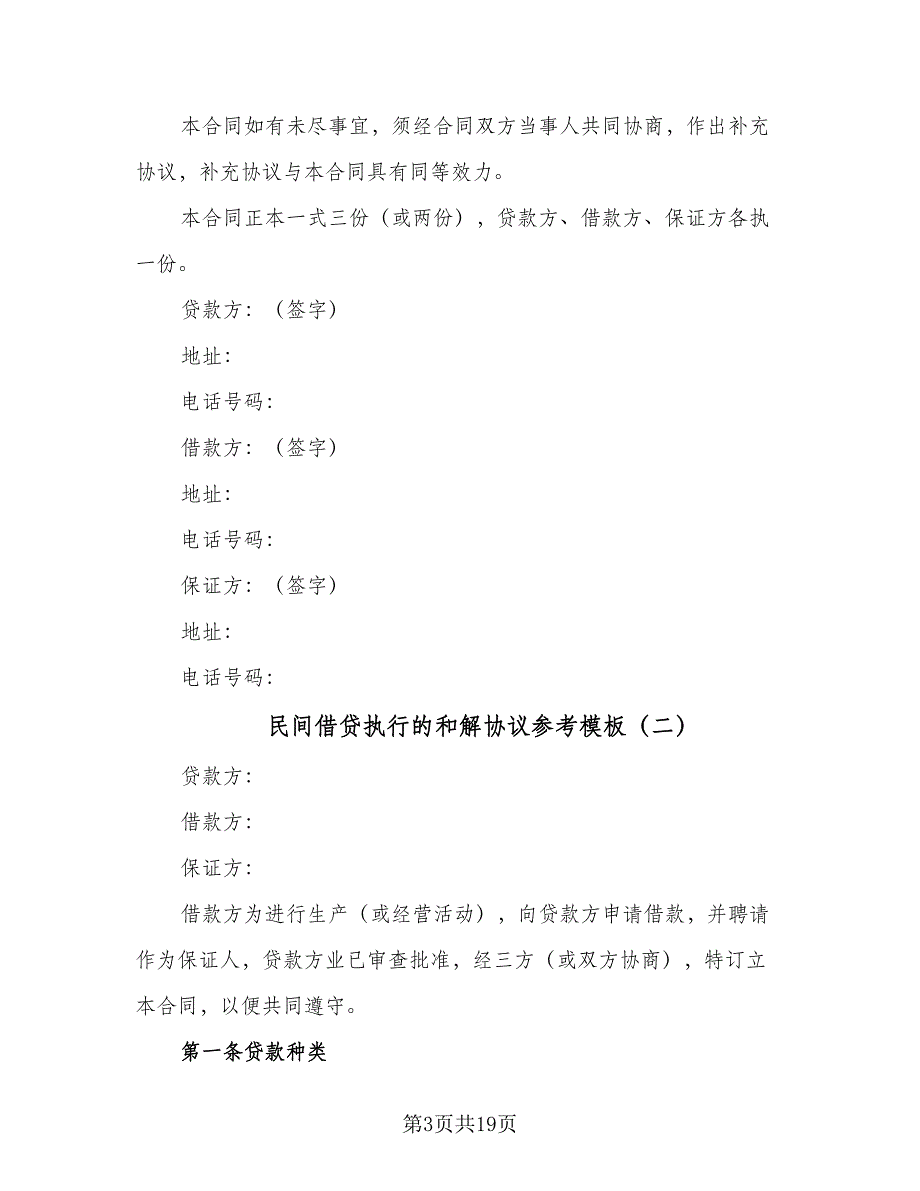 本合同如有未尽事宜，须经合同双方当事人共同协商，作出补充协议，补充协议与本合同具有同等效力。

本合同正本一式三份（或两份），贷款方、借款方、保证方各执一份。

贷款方：（签字）

地址：

电话号码：

借款方：（签字）

地址：

电话号码：

保证方：（签字）

地址：

电话号码：

民间借贷执行的和解协议参考模板（二）

贷款方：

借款方：

保证方：

借款方为进行生产（或经营活动），向贷款方申请借款，并聘请作为保证人，贷款方业已审查批准，经三方（或双方协商），特订立本合同，以便共同遵守。

第一条贷款种类

第3页共19页